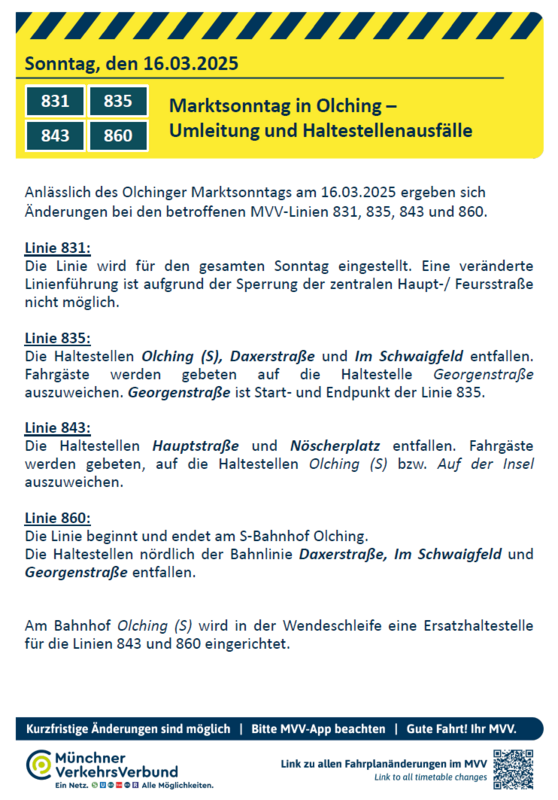 Sonntag, den 16.03.2025

831 835
843 860

Marktsonntag in Olching – Umleitung und Haltestellenausfälle

Anlässlich des Olchinger Marktsonntags am 16.03.2025 ergeben sich Änderungen bei den betroffenen MVV-Linien 831, 835, 843 und 860.

Linie 831:
Die Linie wird für den gesamten Sonntag eingestellt. Eine veränderte Linienführung ist aufgrund der Sperrung der zentralen Haupt-/ Feursstraße nicht möglich.

Linie 835:
Die Haltestellen Olching (S), Daxerstraße und Im Schwaigfeld entfallen. Fahrgäste werden gebeten auf die Haltestelle Georgenstraße auszuweichen. Georgenstraße ist Start- und Endpunkt der Linie 835.

Linie 843:
Die Haltestellen Hauptstraße und Nöscherplatz entfallen. Fahrgäste werden gebeten, auf die Haltestellen Olching (S) bzw. Auf der Insel auszuweichen.

Linie 860:
Die Linie beginnt und endet am S-Bahnhof Olching.
Die Haltestellen nördlich der Bahnlinie Daxerstraße, Im Schwaigfeld und Georgenstraße entfallen.

Am Bahnhof Olching (S) wird in der Wendeschleife eine Ersatzhaltestelle für die Linien 843 und 860 eingerichtet.

Kurzfristige Änderungen sind möglich | Bitte MVV-App beachten | Gute Fahrt! Ihr MVV.

Münchner VerkehrsVerbund
Ein Netz. Alle Möglichkeiten.

Link zu allen Fahrplanänderungen im MVV
Link to all timetable changes